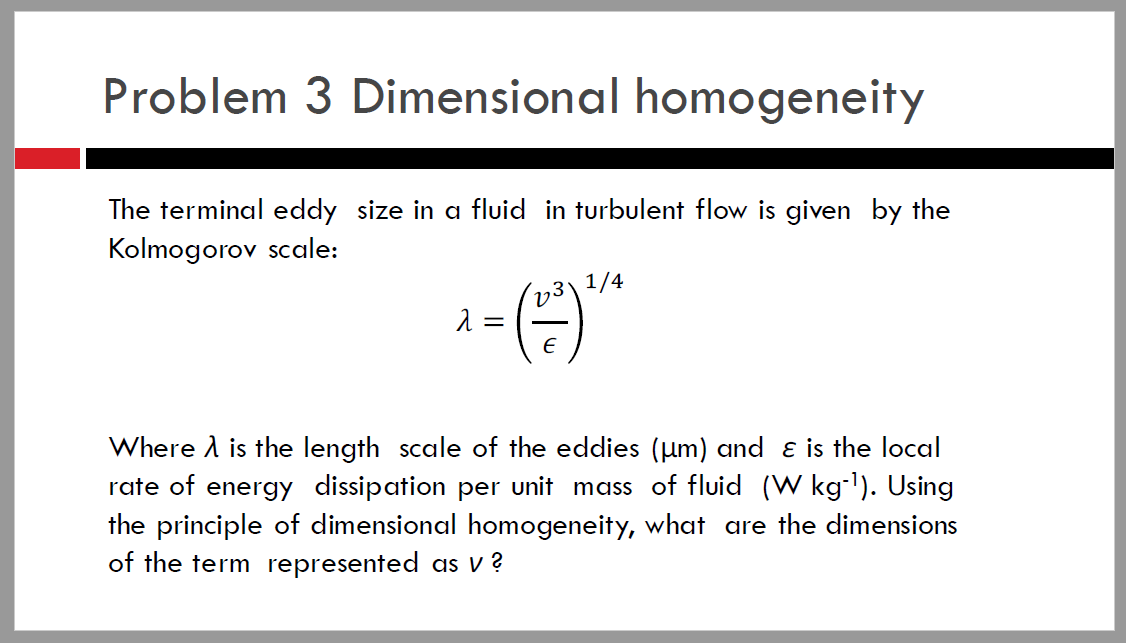 Problem 3 Dimensional homogeneity

The terminal eddy size in a fluid in turbulent flow is given by the Kolmogorov scale:

$\lambda = \left(\frac{v^3}{\epsilon}\right)^{1/4}$

Where $\lambda$ is the length scale of the eddies (μm) and $\varepsilon$ is the local rate of energy dissipation per unit mass of fluid (W kg$^{-1}$). Using the principle of dimensional homogeneity, what are the dimensions of the term represented as $v$ ?